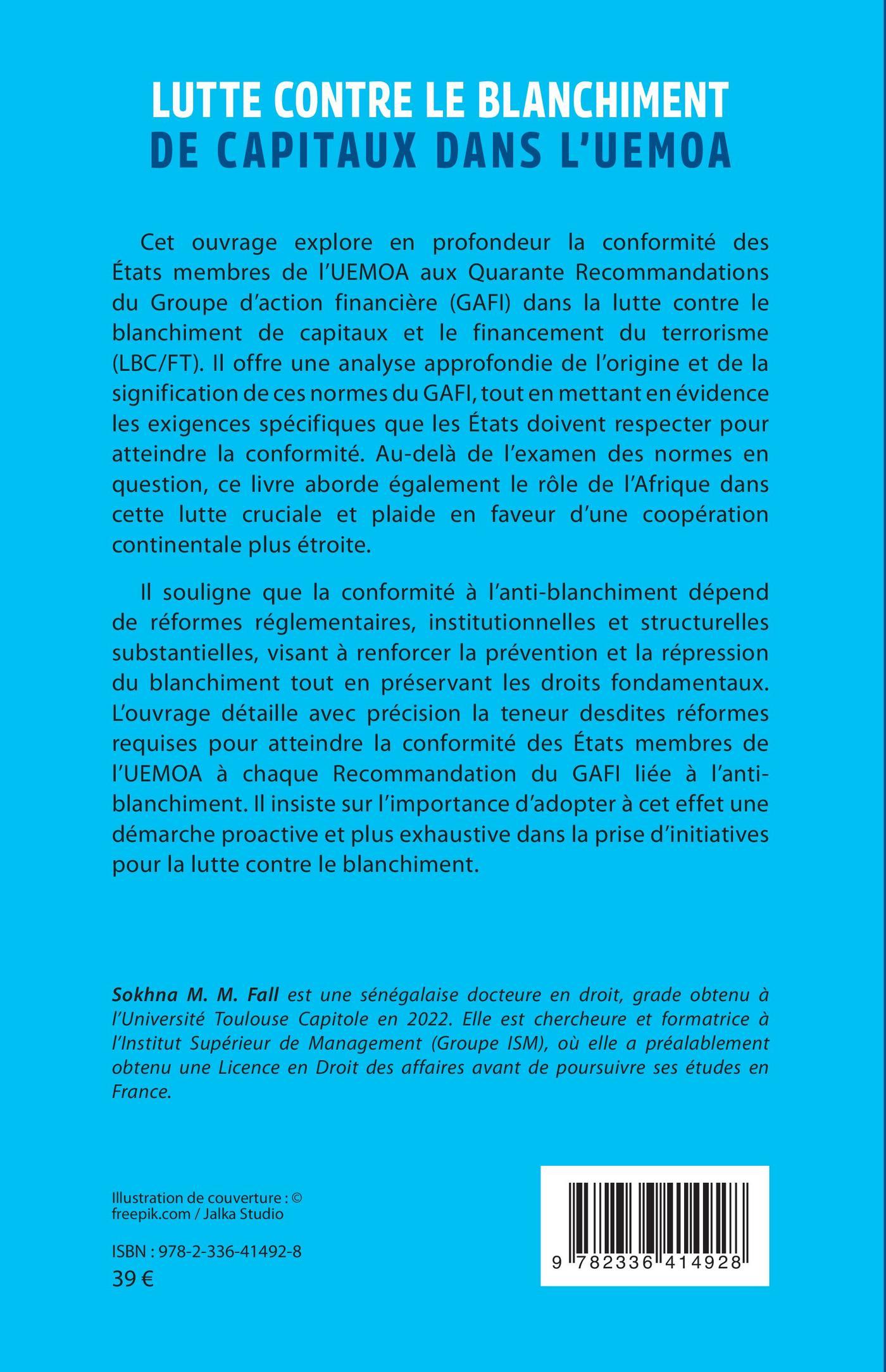 LUTTE CONTRE LE BLANCHIMENT
DE CAPITAUX DANS L'UEMOA

Cet ouvrage explore en profondeur la conformité des États membres de l'UEMOA aux Quarante Recommandations du Groupe d'action financière (GAFI) dans la lutte contre le blanchiment de capitaux et le financement du terrorisme (LBC/FT). Il offre une analyse approfondie de l'origine et de la signification de ces normes du GAFI, tout en mettant en évidence les exigences spécifiques que les États doivent respecter pour atteindre la conformité. Au-delà de l'examen des normes en question, ce livre aborde également le rôle de l'Afrique dans cette lutte cruciale et plaide en faveur d'une coopération continentale plus étroite.

Il souligne que la conformité à l'anti-blanchiment dépend de réformes réglementaires, institutionnelles et structurelles substantielles, visant à renforcer la prévention et la répression du blanchiment tout en préservant les droits fondamentaux. L'ouvrage détaille avec précision la teneur desdites réformes requises pour atteindre la conformité des États membres de l'UEMOA à chaque Recommandation du GAFI liée à l'anti-blanchiment. Il insiste sur l'importance d'adopter à cet effet une démarche proactive et plus exhaustive dans la prise d'initiatives pour la lutte contre le blanchiment.

Sokhna M. M. Fall est une sénégalaise docteure en droit, grade obtenu à l'Université Toulouse Capitole en 2022. Elle est chercheure et formatrice à l'Institut Supérieur de Management (Groupe ISM), où elle a préalablement obtenu une Licence en Droit des affaires avant de poursuivre ses études en France.

Illustration de couverture : © freepik.com / Jalka Studio

ISBN : 978-2-336-41492-8
39 €

9 782336 414928